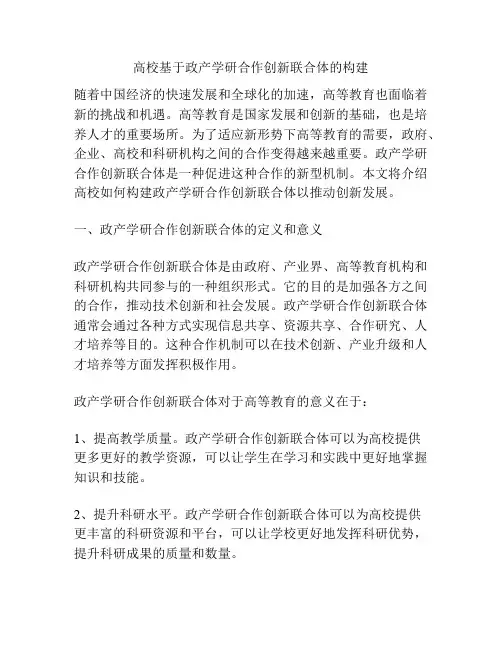 高校基于政产学研合作创新联合体的构建

随着中国经济的快速发展和全球化的加速，高等教育也面临着新的挑战和机遇。高等教育是国家发展和创新的基础，也是培养人才的重要场所。为了适应新形势下高等教育的需要，政府、企业、高校和科研机构之间的合作变得越来越重要。政产学研合作创新联合体是一种促进这种合作的新型机制。本文将介绍高校如何构建政产学研合作创新联合体以推动创新发展。

一、政产学研合作创新联合体的定义和意义

政产学研合作创新联合体是由政府、产业界、高等教育机构和科研机构共同参与的一种组织形式。它的目的是加强各方之间的合作，推动技术创新和社会发展。政产学研合作创新联合体通常会通过各种方式实现信息共享、资源共享、合作研究、人才培养等目的。这种合作机制可以在技术创新、产业升级和人才培养等方面发挥积极作用。

政产学研合作创新联合体对于高等教育的意义在于：

1、提高教学质量。政产学研合作创新联合体可以为高校提供更多更好的教学资源，可以让学生在学习和实践中更好地掌握知识和技能。

2、提升科研水平。政产学研合作创新联合体可以为高校提供更丰富的科研资源和平台，可以让学校更好地发挥科研优势，提升科研成果的质量和数量。